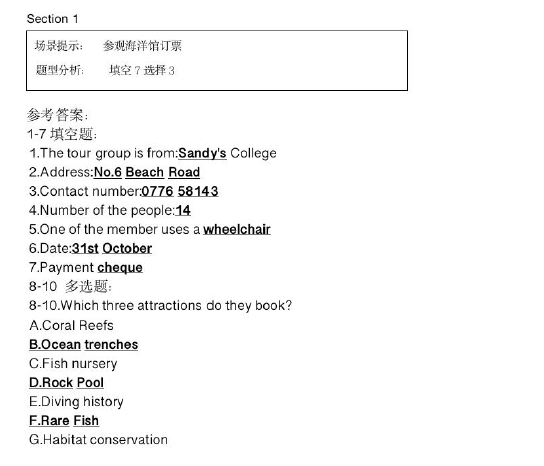 Section 1

场景提示： 参观海洋馆订票
题型分析： 填空7选择3

参考答案：
1-7填空题：
1.The tour group is from:Sandy's College
2.Address:No.6 Beach Road
3.Contact number:0776 58143
4.Number of the people:14
5.One of the member uses a wheelchair
6.Date:31st October
7.Payment cheque
8-10 多选题：
8-10.Which three attractions do they book?
A.Coral Reefs
B.Ocean trenches
C.Fish nursery
D.Rock Pool
E.Diving history
F.Rare Fish
G.Habitat conservation